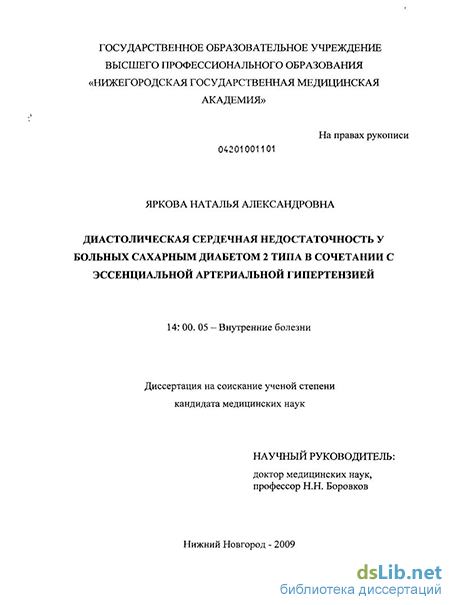 ГОСУДАРСТВЕННОЕ ОБРАЗОВАТЕЛЬНОЕ УЧРЕЖДЕНИЕ ВЫСШЕГО ПРОФЕССИОНАЛЬНОГО ОБРАЗОВАНИЯ «НИЖЕГОРОДСКАЯ ГОСУДАРСТВЕННАЯ МЕДИЦИНСКАЯ АКАДЕМИЯ»

На правах рукописи

04201001101

ЯРКОВА НАТАЛЬЯ АЛЕКСАНДРОВНА

ДИАСТОЛИЧЕСКАЯ СЕРДЕЧНАЯ НЕДОСТАТОЧНОСТЬ У БОЛЬНЫХ САХАРНЫМ ДИАБЕТОМ 2 ТИПА В СОЧЕТАНИИ С ЭССЕНЦИАЛЬНОЙ АРТЕРИАЛЬНОЙ ГИПЕРТЕНЗИЕЙ

14: 00. 05 – Внутренние болезни

Диссертация на соискание ученой степени кандидата медицинских наук

НАУЧНЫЙ РУКОВОДИТЕЛЬ:
доктор медицинских наук,
профессор Н.Н. Боровков

Нижний Новгород - 2009

dsLib.net
библиотека диссертаций